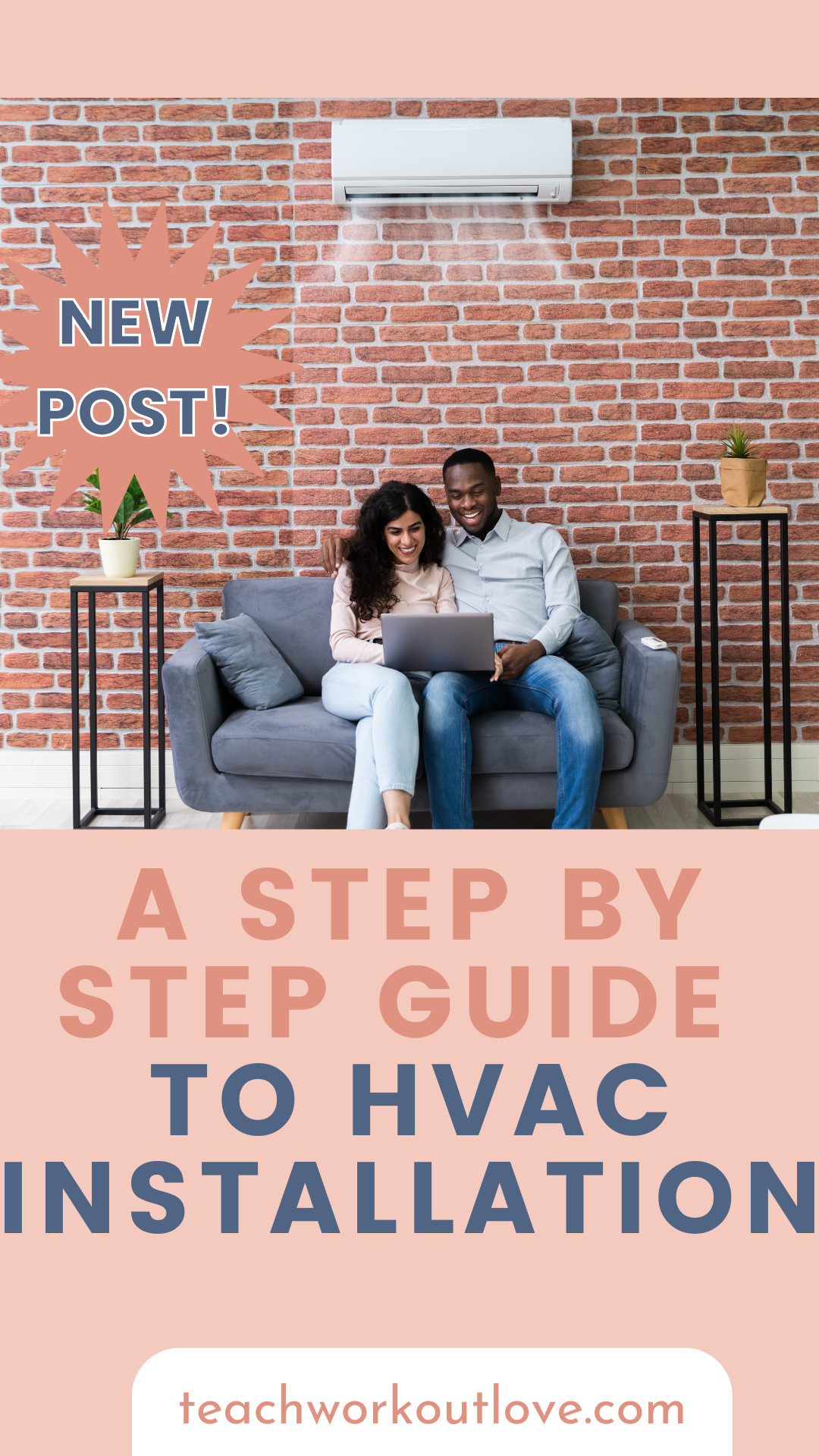 NEW POST!

A STEP BY STEP GUIDE TO HVAC INSTALLATION

teachworkoutlove.com